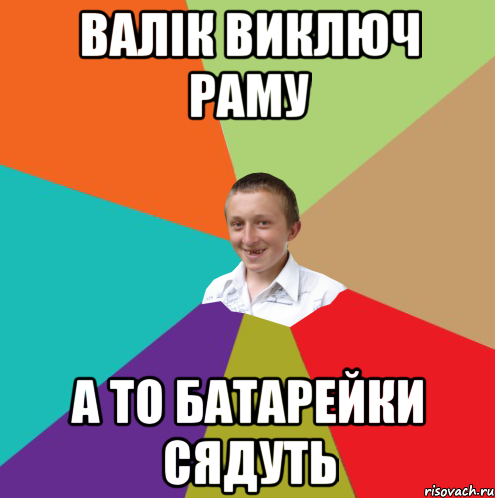 ВАЛІК ВИКЛЮЧ РАМУ

А ТО БАТАРЕЙКИ СЯДУТЬ

risovach.ru